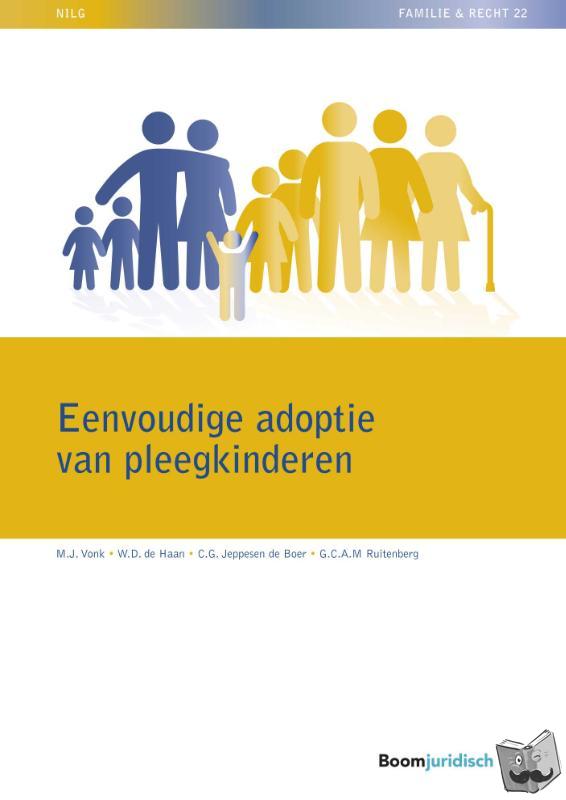 NILG

FAMILIE & RECHT 22

Eenvoudige adoptie van pleegkinderen

M.J. Vonk • W.D. de Haan • C.G. Jeppesen de Boer • G.C.A.M Ruitenberg

Boomjuridisch